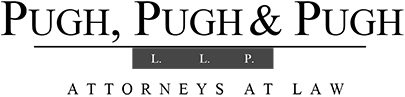 PUGH, PUGH & PUGH

L. L. P.

ATTORNEYS AT LAW